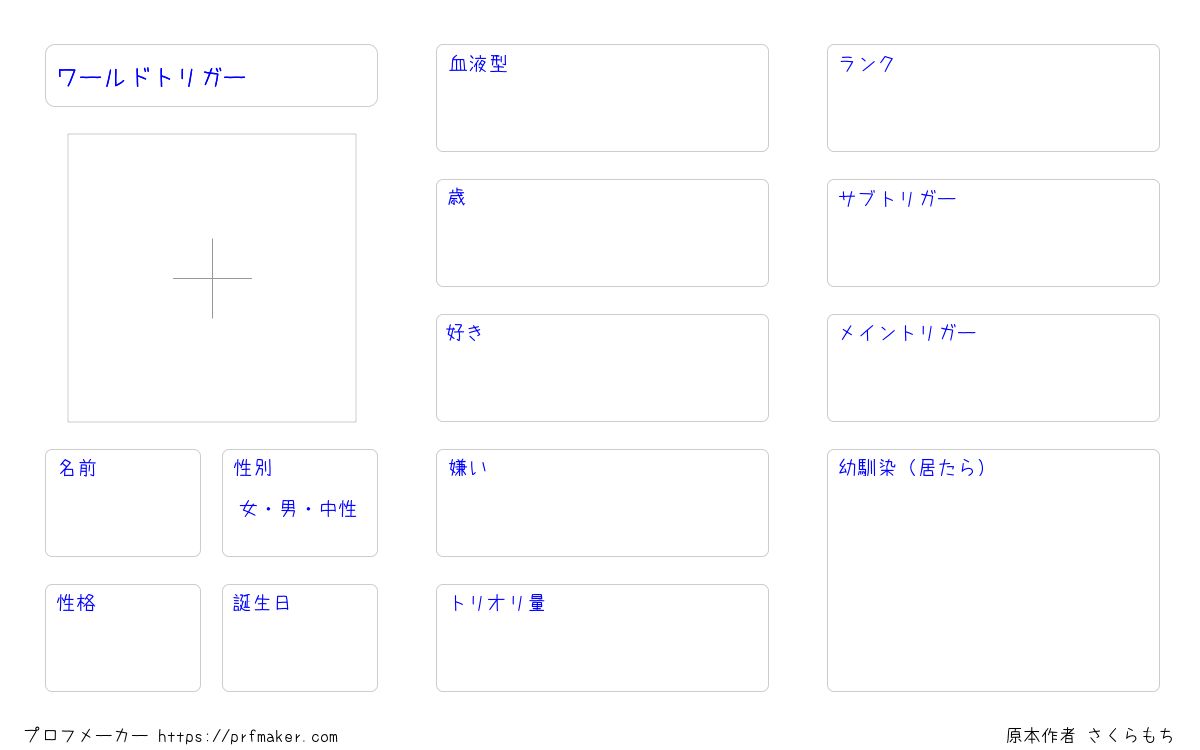 ワールドトリガー

名前

性別
女・男・中性

性格

誕生日

血液型

歳

好き

嫌い

トリオリ量

ランク

サブトリガー

メイントリガー

幼馴染（居たら）

プロフメーカー https://prfmaker.com

原本作者 さくらもち